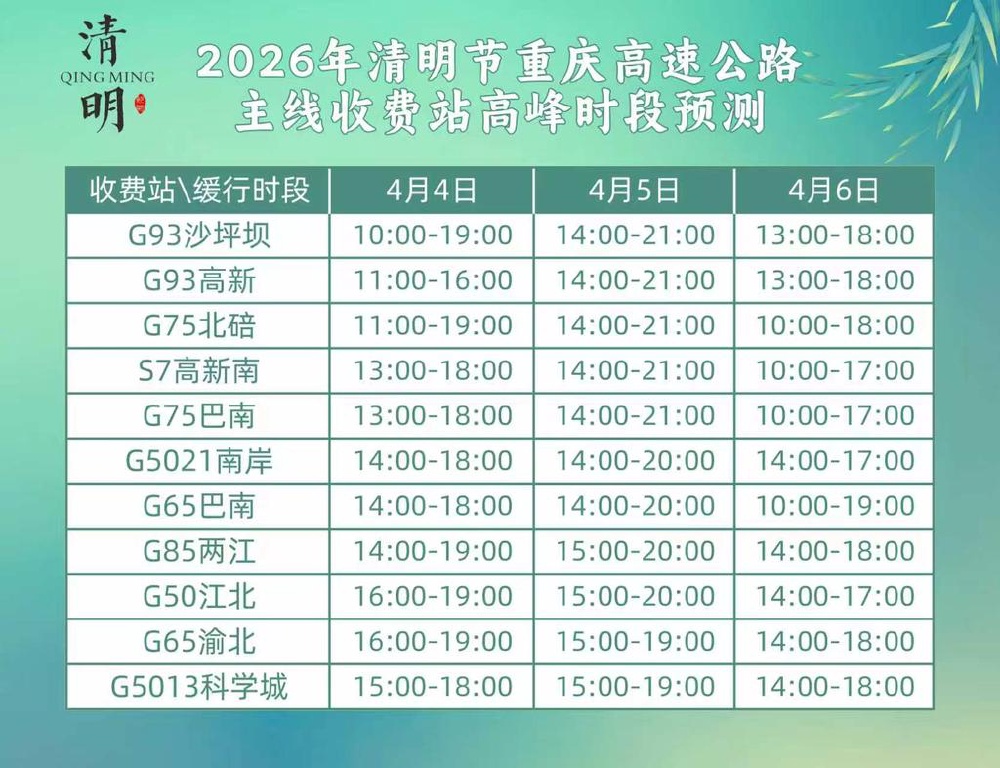 清
QING MING
明

2026年清明节重庆高速公路
主线收费站高峰时段预测

| 收费站\缓行时段 | 4月4日 | 4月5日 | 4月6日 |
|---|---|---|---|
| G93沙坪坝 | 10:00-19:00 | 14:00-21:00 | 13:00-18:00 |
| G93高新 | 11:00-16:00 | 14:00-21:00 | 13:00-18:00 |
| G75北碚 | 11:00-19:00 | 14:00-21:00 | 10:00-18:00 |
| S7高新南 | 13:00-18:00 | 14:00-21:00 | 10:00-17:00 |
| G75巴南 | 13:00-18:00 | 14:00-21:00 | 10:00-17:00 |
| G5021南岸 | 14:00-18:00 | 14:00-20:00 | 14:00-17:00 |
| G65巴南 | 14:00-18:00 | 14:00-20:00 | 10:00-19:00 |
| G85两江 | 14:00-19:00 | 15:00-20:00 | 14:00-18:00 |
| G50江北 | 16:00-19:00 | 15:00-20:00 | 14:00-17:00 |
| G65渝北 | 16:00-19:00 | 15:00-19:00 | 14:00-18:00 |
| G5013科学城 | 15:00-18:00 | 15:00-19:00 | 14:00-18:00 |